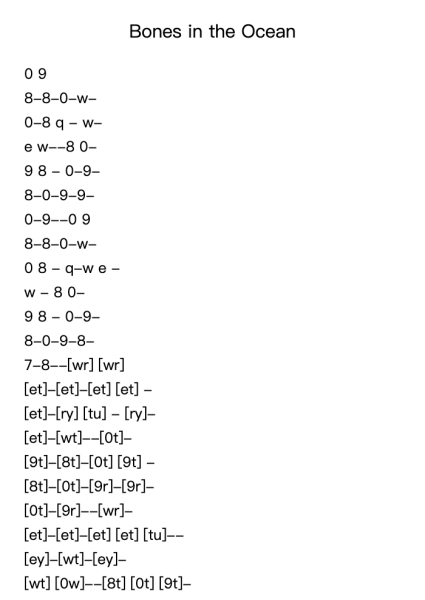 Bones in the Ocean

0 9
8–8–0–w–
0–8 q – w–
e w––8 0–
9 8 – 0–9–
8–0–9–9–
0–9––0 9
8–8–0–w–
0 8 – q–w e –
w – 8 0–
9 8 – 0–9–
8–0–9–8–
7–8––[wr] [wr]
[et]–[et]–[et] [et] –
[et]–[ry] [tu] – [ry]–
[et]–[wt]––[0t]–
[9t]–[8t]–[0t] [9t] –
[8t]–[0t]–[9r]–[9r]–
[0t]–[9r]––[wr]–
[et]–[et]–[et] [et] [tu]––
[ey]–[wt]–[ey]–
[wt] [0w]––[8t] [0t] [9t]–